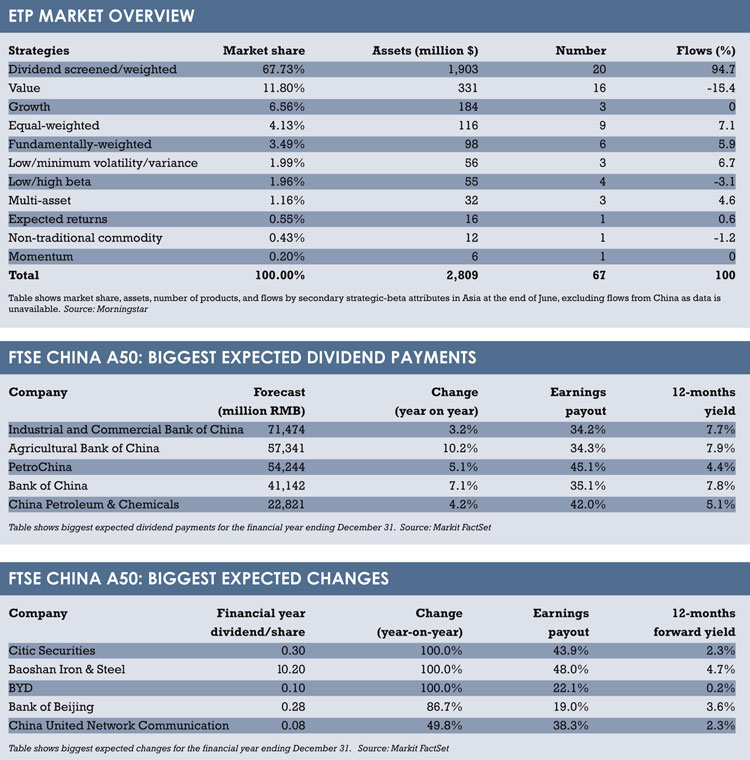 ETP MARKET OVERVIEW

| Strategies | Market share | Assets (million $) | Number | Flows (%) |
|---|---|---|---|---|
| Dividend screened/weighted | 67.73% | 1,903 | 20 | 94.7 |
| Value | 11.80% | 331 | 16 | -15.4 |
| Growth | 6.56% | 184 | 3 | 0 |
| Equal-weighted | 4.13% | 116 | 9 | 7.1 |
| Fundamentally-weighted | 3.49% | 98 | 6 | 5.9 |
| Low/minimum volatility/variance | 1.99% | 56 | 3 | 6.7 |
| Low/high beta | 1.96% | 55 | 4 | -3.1 |
| Multi-asset | 1.16% | 32 | 3 | 4.6 |
| Expected returns | 0.55% | 16 | 1 | 0.6 |
| Non-traditional commodity | 0.43% | 12 | 1 | -1.2 |
| Momentum | 0.20% | 6 | 1 | 0 |
| Total | 100.00% | 2,809 | 67 | 100 |

Table shows market share, assets, number of products, and flows by secondary strategic-beta attributes in Asia at the end of June, excluding flows from China as data is unavailable. Source: Morningstar

FTSE CHINA A50: BIGGEST EXPECTED DIVIDEND PAYMENTS

| Company | Forecast (million RMB) | Change (year on year) | Earnings payout | 12-months yield |
|---|---|---|---|---|
| Industrial and Commercial Bank of China | 71,474 | 3.2% | 34.2% | 7.7% |
| Agricultural Bank of China | 57,341 | 10.2% | 34.3% | 7.9% |
| PetroChina | 54,244 | 5.1% | 45.1% | 4.4% |
| Bank of China | 41,142 | 7.1% | 35.1% | 7.8% |
| China Petroleum & Chemicals | 22,821 | 4.2% | 42.0% | 5.1% |

Table shows biggest expected dividend payments for the financial year ending December 31. Source: Markit FactSet

FTSE CHINA A50: BIGGEST EXPECTED CHANGES

| Company | Financial year dividend/share | Change (year-on-year) | Earnings payout | 12-months forward yield |
|---|---|---|---|---|
| Citic Securities | 0.30 | 100.0% | 43.9% | 2.3% |
| Baoshan Iron & Steel | 10.20 | 100.0% | 48.0% | 4.7% |
| BYD | 0.10 | 100.0% | 22.1% | 0.2% |
| Bank of Beijing | 0.28 | 86.7% | 19.0% | 3.6% |
| China United Network Communication | 0.08 | 49.8% | 38.3% | 2.3% |

Table shows biggest expected changes for the financial year ending December 31. Source: Markit FactSet